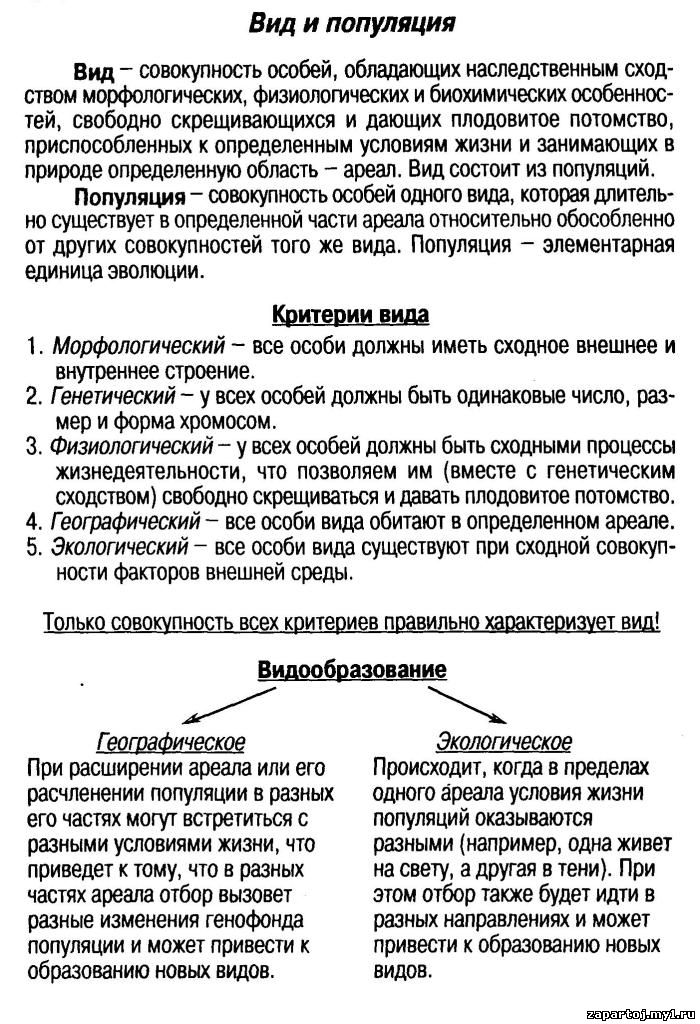 Вид и популяция

Вид – совокупность особей, обладающих наследственным сходством морфологических, физиологических и биохимических особенностей, свободно скрещивающихся и дающих плодовитое потомство, приспособленных к определенным условиям жизни и занимающих в природе определенную область – ареал. Вид состоит из популяций.

Популяция – совокупность особей одного вида, которая длительно существует в определенной части ареала относительно обособленно от других совокупностей того же вида. Популяция – элементарная единица эволюции.

Критерии вида

1. Морфологический – все особи должны иметь сходное внешнее и внутреннее строение.
2. Генетический – у всех особей должны быть одинаковые число, размер и форма хромосом.
3. Физиологический – у всех особей должны быть сходными процессы жизнедеятельности, что позволяем им (вместе с генетическим сходством) свободно скрещиваться и давать плодовитое потомство.
4. Географический – все особи вида обитают в определенном ареале.
5. Экологический – все особи вида существуют при сходной совокупности факторов внешней среды.

Только совокупность всех критериев правильно характеризует вид!

Видообразование

Географическое
При расширении ареала или его расчленении популяции в разных его частях могут встретиться с разными условиями жизни, что приведет к тому, что в разных частях ареала отбор вызовет разные изменения генофонда популяции и может привести к образованию новых видов.

Экологическое
Происходит, когда в пределах одного ареала условия жизни популяций оказываются разными (например, одна живет на свету, а другая в тени). При этом отбор также будет идти в разных направлениях и может привести к образованию новых видов.

zapartoj.my1.ru